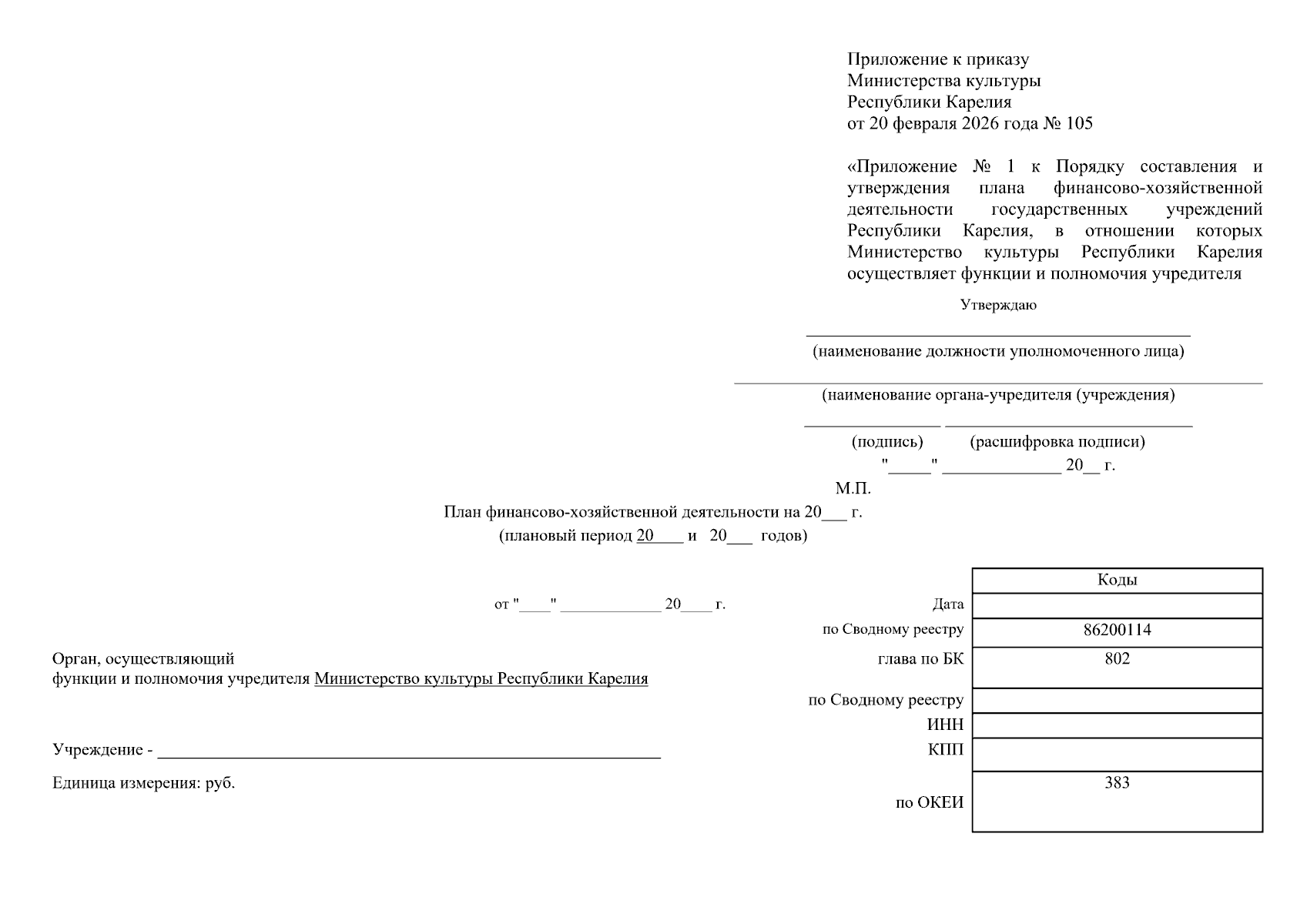 Приложение к приказу
Министерства культуры
Республики Карелия
от 20 февраля 2026 года № 105

«Приложение № 1 к Порядку составления и утверждения плана финансово-хозяйственной деятельности государственных учреждений Республики Карелия, в отношении которых Министерство культуры Республики Карелия осуществляет функции и полномочия учредителя

Утверждаю

(наименование должности уполномоченного лица)

(наименование органа-учредителя (учреждения)

(подпись) (расшифровка подписи)

"_____" ______________ 20__ г.

М.П.

План финансово-хозяйственной деятельности на 20___ г.
(плановый период 20____ и 20___ годов)

от "____" _____________ 20____ г.

Орган, осуществляющий
функции и полномочия учредителя Министерство культуры Республики Карелия

Учреждение - ____________________________________________

Единица измерения: руб.

| | Коды |
|---|---|
| Дата | |
| по Сводному реестру | 86200114 |
| глава по БК | 802 |
| по Сводному реестру | |
| ИНН | |
| КПП | |
| по ОКЕИ | 383 |